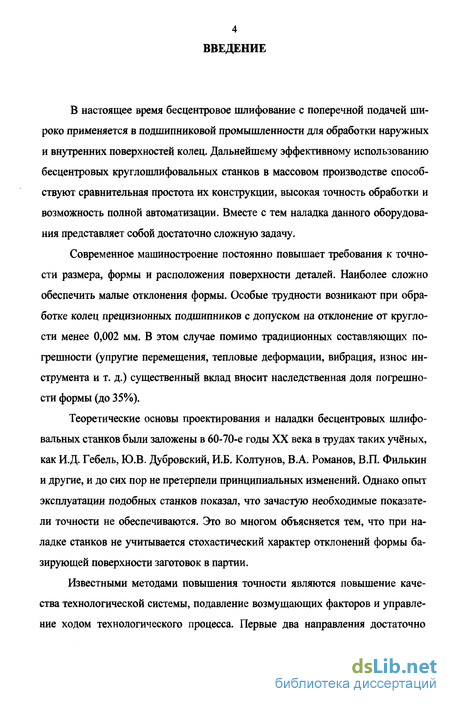 4

ВВЕДЕНИЕ

В настоящее время бесцентровое шлифование с поперечной подачей широко применяется в подшипниковой промышленности для обработки наружных и внутренних поверхностей колец. Дальнейшему эффективному использованию бесцентровых круглошлифовальных станков в массовом производстве способствуют сравнительная простота их конструкции, высокая точность обработки и возможность полной автоматизации. Вместе с тем наладка данного оборудования представляет собой достаточно сложную задачу.

Современное машиностроение постоянно повышает требования к точности размера, формы и расположения поверхности деталей. Наиболее сложно обеспечить малые отклонения формы. Особые трудности возникают при обработке колец прецизионных подшипников с допуском на отклонение от круглости менее 0,002 мм. В этом случае помимо традиционных составляющих погрешности (упругие перемещения, тепловые деформации, вибрация, износ инструмента и т. д.) существенный вклад вносит наследственная доля погрешности формы (до 35%).

Теоретические основы проектирования и наладки бесцентровых шлифовальных станков были заложены в 60-70-е годы XX века в трудах таких учёных, как И.Д. Гебель, Ю.В. Дубровский, И.Б. Колтунов, В.А. Романов, В.П. Филькин и другие, и до сих пор не претерпели принципиальных изменений. Однако опыт эксплуатации подобных станков показал, что зачастую необходимые показатели точности не обеспечиваются. Это во многом объясняется тем, что при наладке станков не учитывается стохастический характер отклонений формы базирующей поверхности заготовок в партии.

Известными методами повышения точности являются повышение качества технологической системы, подавление возмущающих факторов и управление ходом технологического процесса. Первые два направления достаточно

dsLib.net
библиотека диссертаций